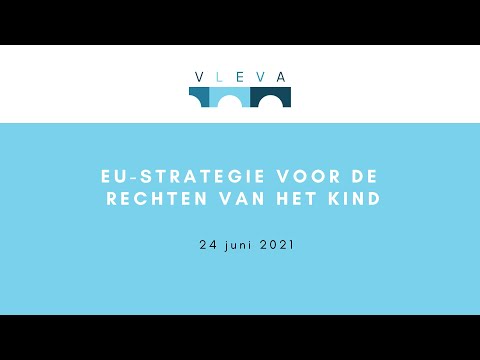 VLEVA

EU-STRATEGIE VOOR DE RECHTEN VAN HET KIND

24 juni 2021